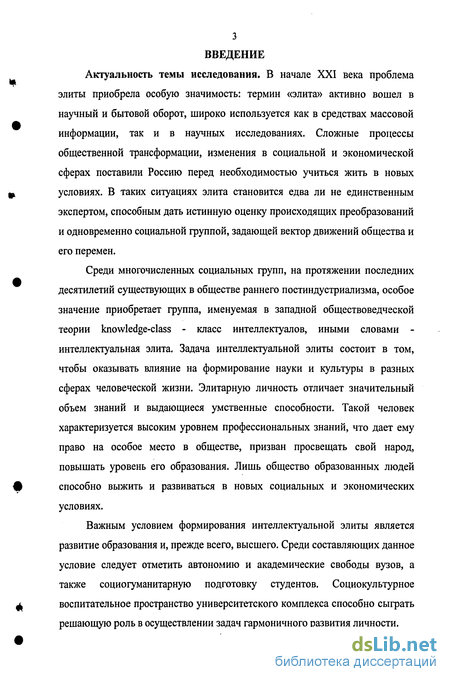 3

ВВЕДЕНИЕ

Актуальность темы исследования. В начале XXI века проблема элиты приобрела особую значимость: термин «элита» активно вошел в научный и бытовой оборот, широко используется как в средствах массовой информации, так и в научных исследованиях. Сложные процессы общественной трансформации, изменения в социальной и экономической сферах поставили Россию перед необходимостью учиться жить в новых условиях. В таких ситуациях элита становится едва ли не единственным экспертом, способным дать истинную оценку происходящих преобразований и одновременно социальной группой, задающей вектор движений общества и его перемен.

Среди многочисленных социальных групп, на протяжении последних десятилетий существующих в обществе раннего постиндустриализма, особое значение приобретает группа, именуемая в западной обществоведческой теории knowledge-class - класс интеллектуалов, иными словами - интеллектуальная элита. Задача интеллектуальной элиты состоит в том, чтобы оказывать влияние на формирование науки и культуры в разных сферах человеческой жизни. Элитарную личность отличает значительный объем знаний и выдающиеся умственные способности. Такой человек характеризуется высоким уровнем профессиональных знаний, что дает ему право на особое место в обществе, призван просвещать свой народ, повышать уровень его образования. Лишь общество образованных людей способно выжить и развиваться в новых социальных и экономических условиях.

Важным условием формирования интеллектуальной элиты является развитие образования и, прежде всего, высшего. Среди составляющих данное условие следует отметить автономию и академические свободы вузов, а также социогуманитарную подготовку студентов. Социокультурное воспитательное пространство университетского комплекса способно сыграть решающую роль в осуществлении задач гармоничного развития личности.

dsLib.net
библиотека диссертаций